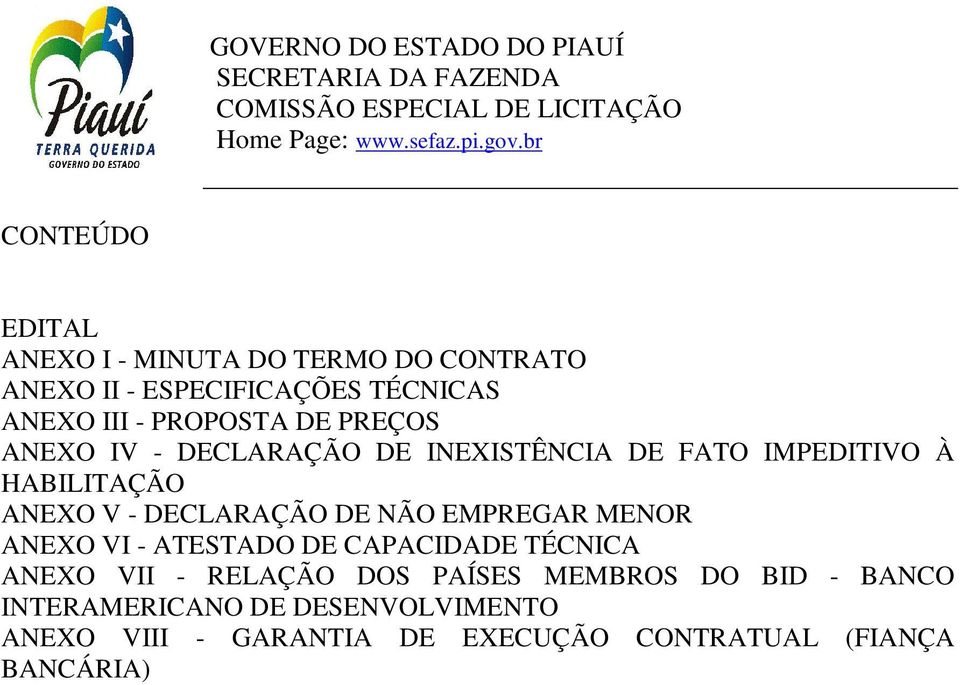 Piauí
TERRA QUERIDA
GOVERNO DO ESTADO

GOVERNO DO ESTADO DO PIAUÍ
SECRETARIA DA FAZENDA
COMISSÃO ESPECIAL DE LICITAÇÃO
Home Page: www.sefaz.pi.gov.br

CONTEÚDO

EDITAL
ANEXO I - MINUTA DO TERMO DO CONTRATO
ANEXO II - ESPECIFICAÇÕES TÉCNICAS
ANEXO III - PROPOSTA DE PREÇOS
ANEXO IV - DECLARAÇÃO DE INEXISTÊNCIA DE FATO IMPEDITIVO À HABILITAÇÃO
ANEXO V - DECLARAÇÃO DE NÃO EMPREGAR MENOR
ANEXO VI - ATESTADO DE CAPACIDADE TÉCNICA
ANEXO VII - RELAÇÃO DOS PAÍSES MEMBROS DO BID - BANCO INTERAMERICANO DE DESENVOLVIMENTO
ANEXO VIII - GARANTIA DE EXECUÇÃO CONTRATUAL (FIANÇA BANCÁRIA)